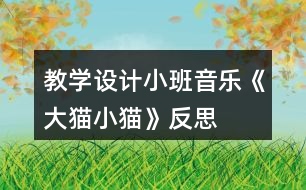 教学设计小班音乐《大猫小猫》反思